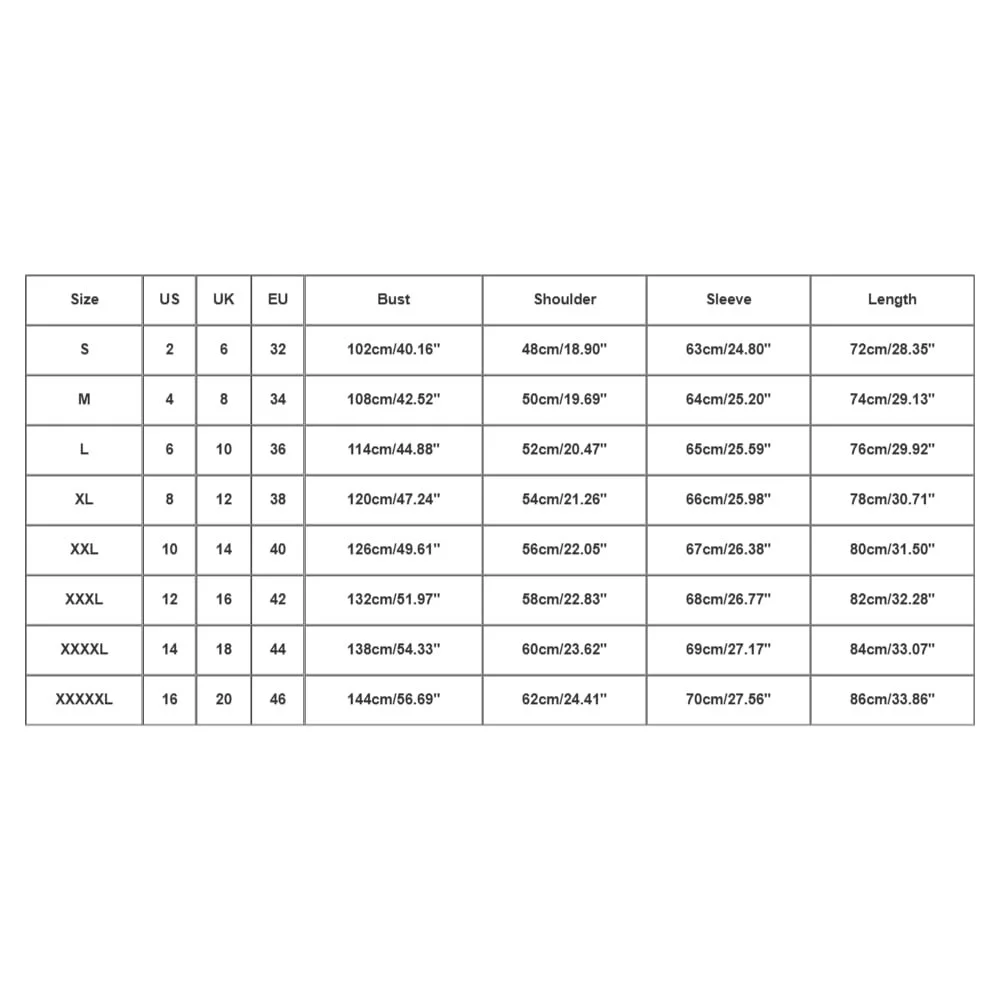 | Size | US | UK | EU | Bust | Shoulder | Sleeve | Length |
|---|---|---|---|---|---|---|---|
| S | 2 | 6 | 32 | 102cm/40.16'' | 48cm/18.90'' | 63cm/24.80'' | 72cm/28.35'' |
| M | 4 | 8 | 34 | 108cm/42.52'' | 50cm/19.69'' | 64cm/25.20'' | 74cm/29.13'' |
| L | 6 | 10 | 36 | 114cm/44.88'' | 52cm/20.47'' | 65cm/25.59'' | 76cm/29.92'' |
| XL | 8 | 12 | 38 | 120cm/47.24'' | 54cm/21.26'' | 66cm/25.98'' | 78cm/30.71'' |
| XXL | 10 | 14 | 40 | 126cm/49.61'' | 56cm/22.05'' | 67cm/26.38'' | 80cm/31.50'' |
| XXXL | 12 | 16 | 42 | 132cm/51.97'' | 58cm/22.83'' | 68cm/26.77'' | 82cm/32.28'' |
| XXXXL | 14 | 18 | 44 | 138cm/54.33'' | 60cm/23.62'' | 69cm/27.17'' | 84cm/33.07'' |
| XXXXXL | 16 | 20 | 46 | 144cm/56.69'' | 62cm/24.41'' | 70cm/27.56'' | 86cm/33.86'' |